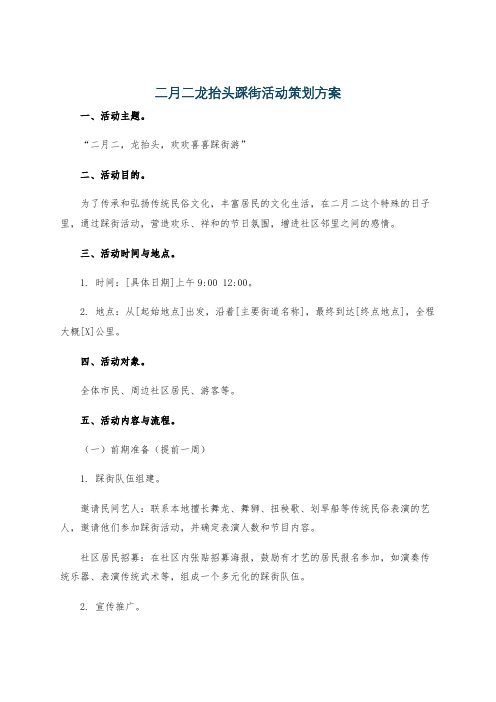 二月二龙抬头踩街活动策划方案

一、活动主题。

“二月二，龙抬头，欢欢喜喜踩街游”

二、活动目的。

为了传承和弘扬传统民俗文化，丰富居民的文化生活，在二月二这个特殊的日子里，通过踩街活动，营造欢乐、祥和的节日氛围，增进社区邻里之间的感情。

三、活动时间与地点。

1. 时间：[具体日期]上午 9:00 12:00。

2. 地点：从[起始地点]出发，沿着[主要街道名称]，最终到达[终点地点]，全程大概[X]公里。

四、活动对象。

全体市民、周边社区居民、游客等。

五、活动内容与流程。

（一）前期准备（提前一周）

1. 踩街队伍组建。

邀请民间艺人：联系本地擅长舞龙、舞狮、扭秧歌、划旱船等传统民俗表演的艺人，邀请他们参加踩街活动，并确定表演人数和节目内容。

社区居民招募：在社区内张贴招募海报，鼓励有才艺的居民报名参加，如演奏传统乐器、表演传统武术等，组成一个多元化的踩街队伍。

2. 宣传推广。